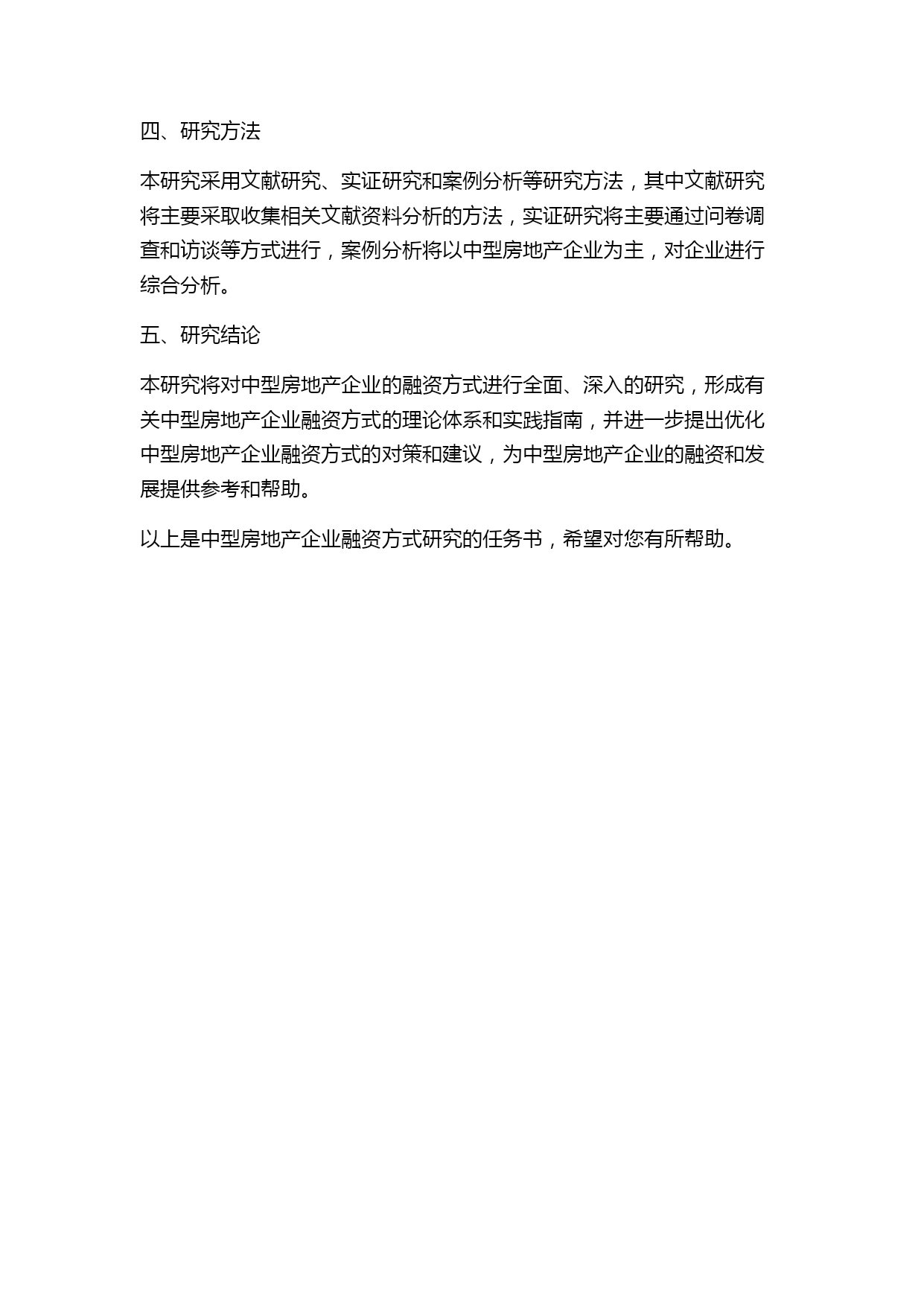 四、研究方法

本研究采用文献研究、实证研究和案例分析等研究方法，其中文献研究将主要采取收集相关文献资料分析的方法，实证研究将主要通过问卷调查和访谈等方式进行，案例分析将以中型房地产企业为主，对企业进行综合分析。

五、研究结论

本研究将对中型房地产企业的融资方式进行全面、深入的研究，形成有关中型房地产企业融资方式的理论体系和实践指南，并进一步提出优化中型房地产企业融资方式的对策和建议，为中型房地产企业的融资和发展提供参考和帮助。

以上是中型房地产企业融资方式研究的任务书，希望对您有所帮助。